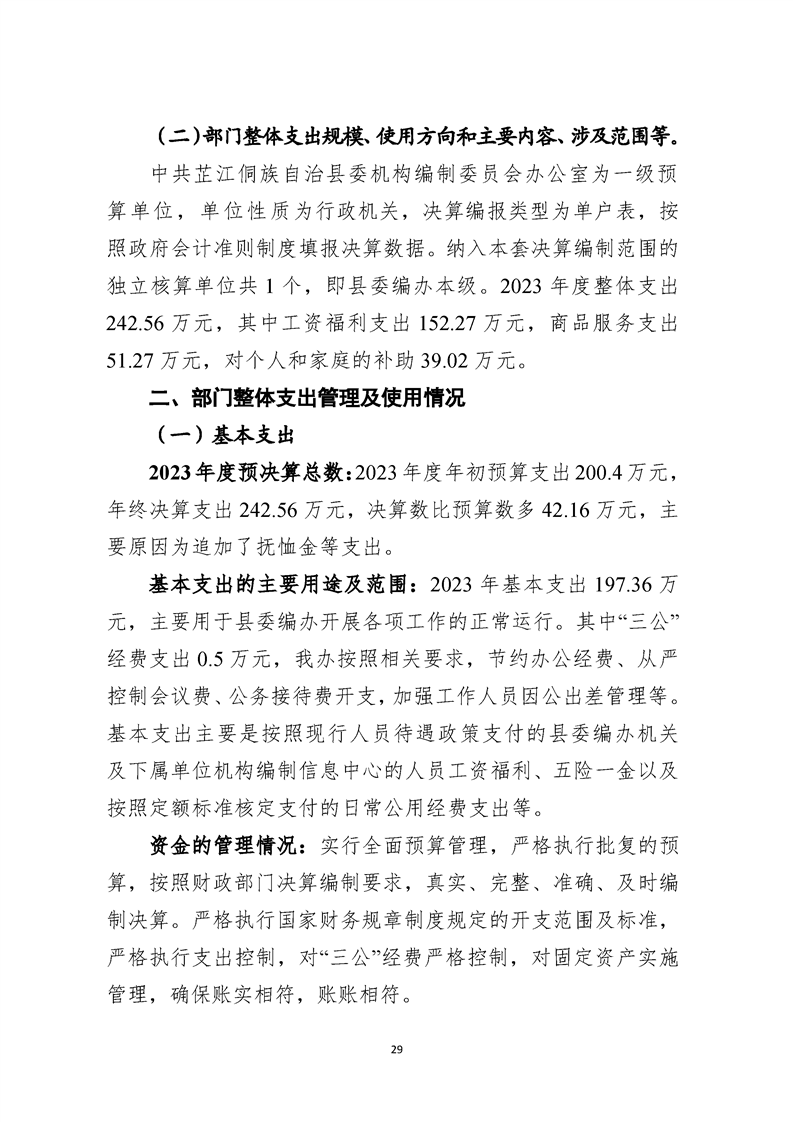 （二）部门整体支出规模、使用方向和主要内容、涉及范围等。

中共芷江侗族自治县委机构编制委员会办公室为一级预算单位，单位性质为行政机关，决算编报类型为单户表，按照政府会计准则制度填报决算数据。纳入本套决算编制范围的独立核算单位共 1 个，即县委编办本级。2023 年度整体支出 242.56 万元，其中工资福利支出 152.27 万元，商品服务支出 51.27 万元，对个人和家庭的补助 39.02 万元。

二、部门整体支出管理及使用情况

（一）基本支出

2023 年度预决算总数：2023 年度年初预算支出 200.4 万元，年终决算支出 242.56 万元，决算数比预算数多 42.16 万元，主要原因为追加了抚恤金等支出。

基本支出的主要用途及范围：2023 年基本支出 197.36 万元，主要用于县委编办开展各项工作的正常运行。其中“三公”经费支出 0.5 万元，我办按照相关要求，节约办公经费、从严控制会议费、公务接待费开支，加强工作人员因公出差管理等。基本支出主要是按照现行人员待遇政策支付的县委编办机关及下属单位机构编制信息中心的人员工资福利、五险一金以及按照定额标准核定支付的日常公用经费支出等。

资金的管理情况：实行全面预算管理，严格执行批复的预算，按照财政部门决算编制要求，真实、完整、准确、及时编制决算。严格执行国家财务规章制度规定的开支范围及标准，严格执行支出控制，对“三公”经费严格控制，对固定资产实施管理，确保账实相符，账账相符。

29